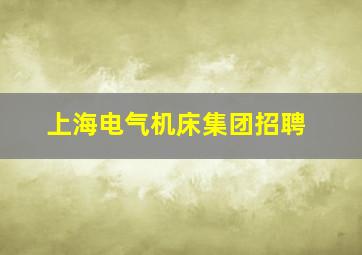 上海电气机床集团招聘